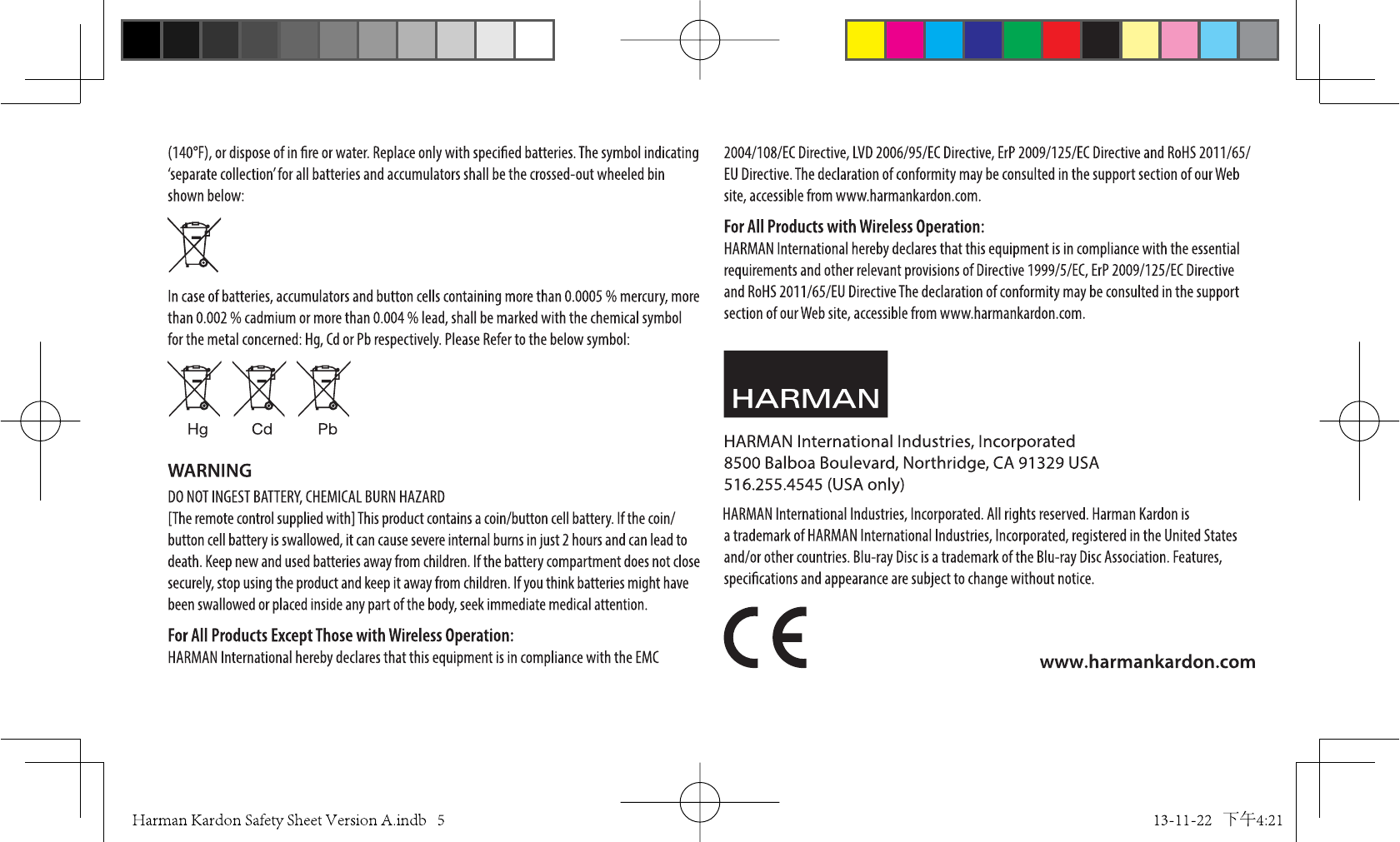 (140°F), or dispose of in fire or water. Replace only with specified batteries. The symbol indicating 'separate collection' for all batteries and accumulators shall be the crossed-out wheeled bin shown below:

In case of batteries, accumulators and button cells containing more than 0.0005 % mercury, more than 0.002 % cadmium or more than 0.004 % lead, shall be marked with the chemical symbol for the metal concerned: Hg, Cd or Pb respectively. Please Refer to the below symbol:

Hg Cd Pb

WARNING
DO NOT INGEST BATTERY, CHEMICAL BURN HAZARD
[The remote control supplied with] This product contains a coin/button cell battery. If the coin/button cell battery is swallowed, it can cause severe internal burns in just 2 hours and can lead to death. Keep new and used batteries away from children. If the battery compartment does not close securely, stop using the product and keep it away from children. If you think batteries might have been swallowed or placed inside any part of the body, seek immediate medical attention.

For All Products Except Those with Wireless Operation:
HARMAN International hereby declares that this equipment is in compliance with the EMC 2004/108/EC Directive, LVD 2006/95/EC Directive, ErP 2009/125/EC Directive and RoHS 2011/65/EU Directive. The declaration of conformity may be consulted in the support section of our Web site, accessible from www.harmankardon.com.

For All Products with Wireless Operation:
HARMAN International hereby declares that this equipment is in compliance with the essential requirements and other relevant provisions of Directive 1999/5/EC, ErP 2009/125/EC Directive and RoHS 2011/65/EU Directive The declaration of conformity may be consulted in the support section of our Web site, accessible from www.harmankardon.com.

HARMAN

HARMAN International Industries, Incorporated
8500 Balboa Boulevard, Northridge, CA 91329 USA
516.255.4545 (USA only)

HARMAN International Industries, Incorporated. All rights reserved. Harman Kardon is a trademark of HARMAN International Industries, Incorporated, registered in the United States and/or other countries. Blu-ray Disc is a trademark of the Blu-ray Disc Association. Features, specifications and appearance are subject to change without notice.

CE

www.harmankardon.com

Harman Kardon Safety Sheet Version A.indb 5

13-11-22 下午4:21